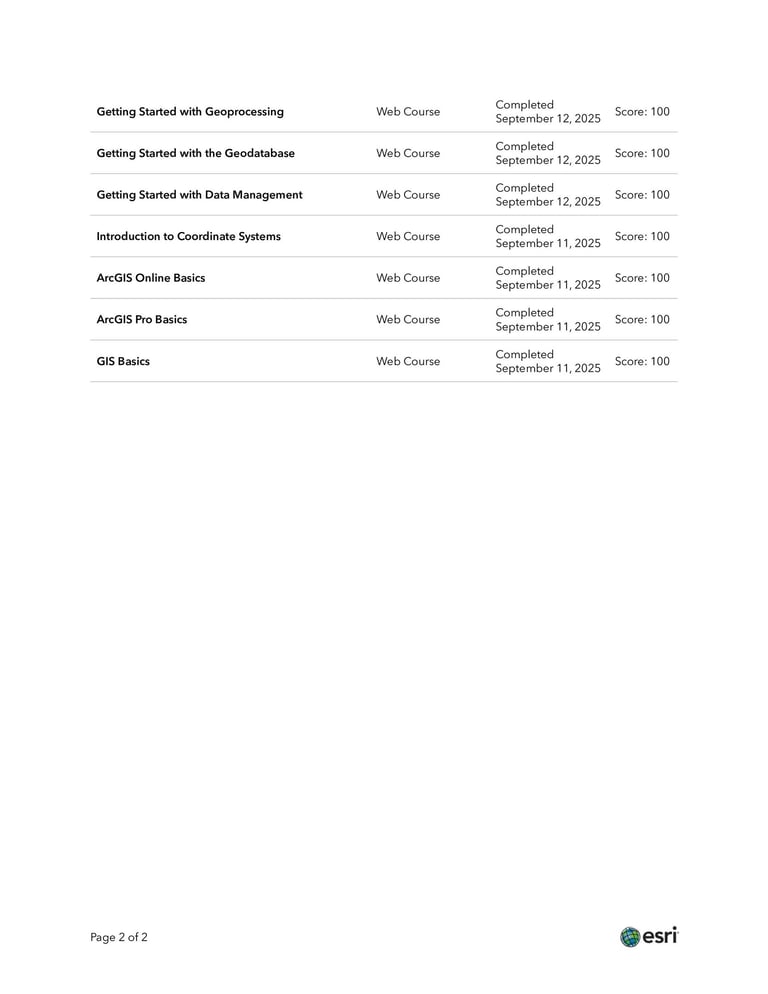 | | | | |
|---|---|---|---|
| Getting Started with Geoprocessing | Web Course | Completed September 12, 2025 | Score: 100 |
| Getting Started with the Geodatabase | Web Course | Completed September 12, 2025 | Score: 100 |
| Getting Started with Data Management | Web Course | Completed September 12, 2025 | Score: 100 |
| Introduction to Coordinate Systems | Web Course | Completed September 11, 2025 | Score: 100 |
| ArcGIS Online Basics | Web Course | Completed September 11, 2025 | Score: 100 |
| ArcGIS Pro Basics | Web Course | Completed September 11, 2025 | Score: 100 |
| GIS Basics | Web Course | Completed September 11, 2025 | Score: 100 |

Page 2 of 2

esri